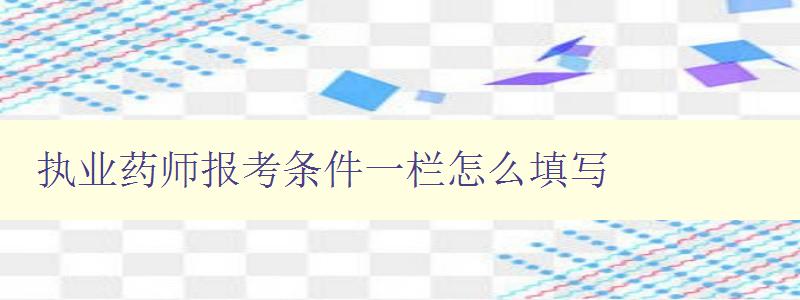 执业药师报考条件一栏怎么填写